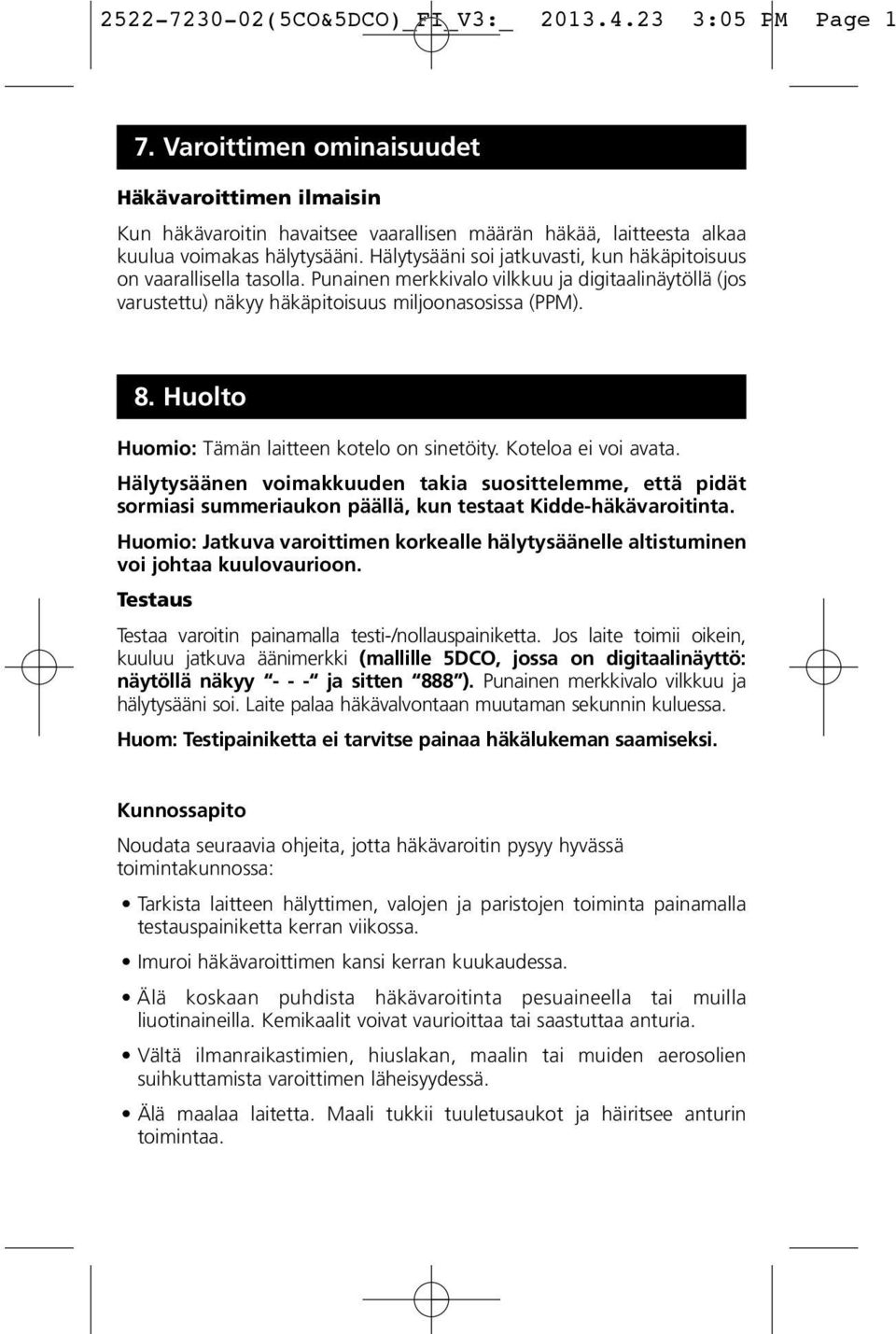 2522-7230-02(5CO&5DCO)_FI_V3:_ 2013.4.23 3:05 PM Page 1

7. Varoittimen ominaisuudet

Häkävaroittimen ilmaisin

Kun häkävaroitin havaitsee vaarallisen määrän häkää, laitteesta alkaa kuulua voimakas hälytysääni. Hälytysääni soi jatkuvasti, kun häkäpitoisuus on vaarallisella tasolla. Punainen merkkivalo vilkkuu ja digitaalinäytöllä (jos varustettu) näkyy häkäpitoisuus miljoonasosissa (PPM).

8. Huolto

Huomio: Tämän laitteen kotelo on sinetöity. Koteloa ei voi avata.

Hälytysäänen voimakkuuden takia suosittelemme, että pidät sormiasi summeriaukon päällä, kun testaat Kidde-häkävaroitinta.

Huomio: Jatkuva varoittimen korkealle hälytysäänelle altistuminen voi johtaa kuulovaurioon.

Testaus

Testaa varoitin painamalla testi-/nollauspainiketta. Jos laite toimii oikein, kuuluu jatkuva äänimerkki (mallille 5DCO, jossa on digitaalinäyttö: näytöllä näkyy "- - -" ja sitten "888"). Punainen merkkivalo vilkkuu ja hälytysääni soi. Laite palaa häkävalvontaan muutaman sekunnin kuluessa.

Huom: Testipainiketta ei tarvitse painaa häkälukeman saamiseksi.

Kunnossapito

Noudata seuraavia ohjeita, jotta häkävaroitin pysyy hyvässä toimintakunnossa:

• Tarkista laitteen hälyttimen, valojen ja paristojen toiminta painamalla testauspainiketta kerran viikossa.

• Imuroi häkävaroittimen kansi kerran kuukaudessa.

• Älä koskaan puhdista häkävaroitinta pesuaineella tai muilla liuotinaineilla. Kemikaalit voivat vaurioittaa tai saastuttaa anturia.

• Vältä ilmanraikastimien, hiuslakan, maalin tai muiden aerosolien suihkuttamista varoittimen läheisyydessä.

• Älä maalaa laitetta. Maali tukkii tuuletusaukot ja häiritsee anturin toimintaa.